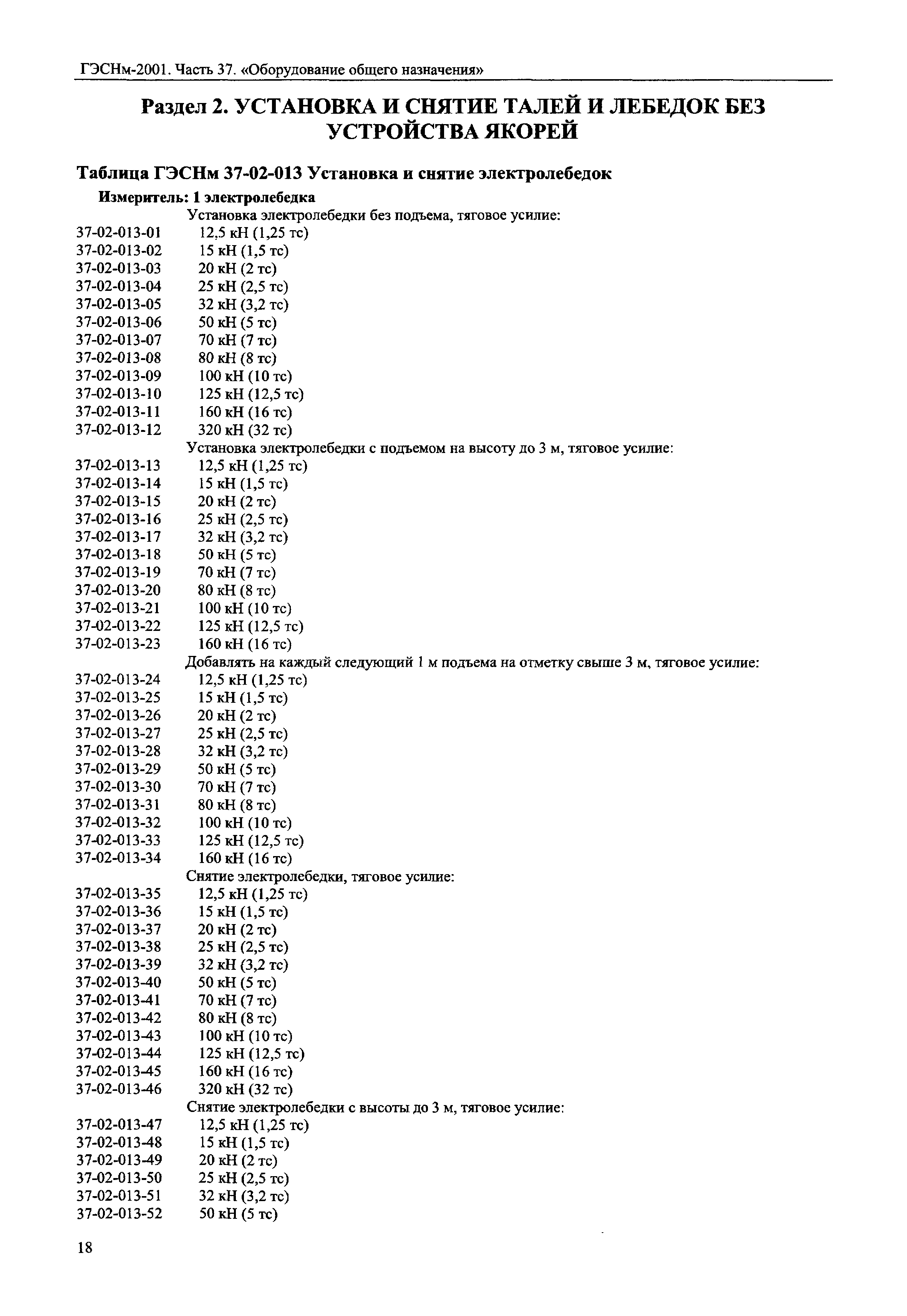 ГЭСНм-2001. Часть 37. «Оборудование общего назначения»

Раздел 2. УСТАНОВКА И СНЯТИЕ ТАЛЕЙ И ЛЕБЕДОК БЕЗ УСТРОЙСТВА ЯКОРЕЙ

Таблица ГЭСНм 37-02-013 Установка и снятие электролебедок

Измеритель: 1 электролебедка

Установка электролебедки без подъема, тяговое усилие:
37-02-013-01 12,5 кН (1,25 тс)
37-02-013-02 15 кН (1,5 тс)
37-02-013-03 20 кН (2 тс)
37-02-013-04 25 кН (2,5 тс)
37-02-013-05 32 кН (3,2 тс)
37-02-013-06 50 кН (5 тс)
37-02-013-07 70 кН (7 тс)
37-02-013-08 80 кН (8 тс)
37-02-013-09 100 кН (10 тс)
37-02-013-10 125 кН (12,5 тс)
37-02-013-11 160 кН (16 тс)
37-02-013-12 320 кН (32 тс)
Установка электролебедки с подъемом на высоту до 3 м, тяговое усилие:
37-02-013-13 12,5 кН (1,25 тс)
37-02-013-14 15 кН (1,5 тс)
37-02-013-15 20 кН (2 тс)
37-02-013-16 25 кН (2,5 тс)
37-02-013-17 32 кН (3,2 тс)
37-02-013-18 50 кН (5 тс)
37-02-013-19 70 кН (7 тс)
37-02-013-20 80 кН (8 тс)
37-02-013-21 100 кН (10 тс)
37-02-013-22 125 кН (12,5 тс)
37-02-013-23 160 кН (16 тс)
Добавлять на каждый следующий 1 м подъема на отметку свыше 3 м, тяговое усилие:
37-02-013-24 12,5 кН (1,25 тс)
37-02-013-25 15 кН (1,5 тс)
37-02-013-26 20 кН (2 тс)
37-02-013-27 25 кН (2,5 тс)
37-02-013-28 32 кН (3,2 тс)
37-02-013-29 50 кН (5 тс)
37-02-013-30 70 кН (7 тс)
37-02-013-31 80 кН (8 тс)
37-02-013-32 100 кН (10 тс)
37-02-013-33 125 кН (12,5 тс)
37-02-013-34 160 кН (16 тс)
Снятие электролебедки, тяговое усилие:
37-02-013-35 12,5 кН (1,25 тс)
37-02-013-36 15 кН (1,5 тс)
37-02-013-37 20 кН (2 тс)
37-02-013-38 25 кН (2,5 тс)
37-02-013-39 32 кН (3,2 тс)
37-02-013-40 50 кН (5 тс)
37-02-013-41 70 кН (7 тс)
37-02-013-42 80 кН (8 тс)
37-02-013-43 100 кН (10 тс)
37-02-013-44 125 кН (12,5 тс)
37-02-013-45 160 кН (16 тс)
37-02-013-46 320 кН (32 тс)
Снятие электролебедки с высоты до 3 м, тяговое усилие:
37-02-013-47 12,5 кН (1,25 тс)
37-02-013-48 15 кН (1,5 тс)
37-02-013-49 20 кН (2 тс)
37-02-013-50 25 кН (2,5 тс)
37-02-013-51 32 кН (3,2 тс)
37-02-013-52 50 кН (5 тс)

18